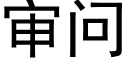 审问